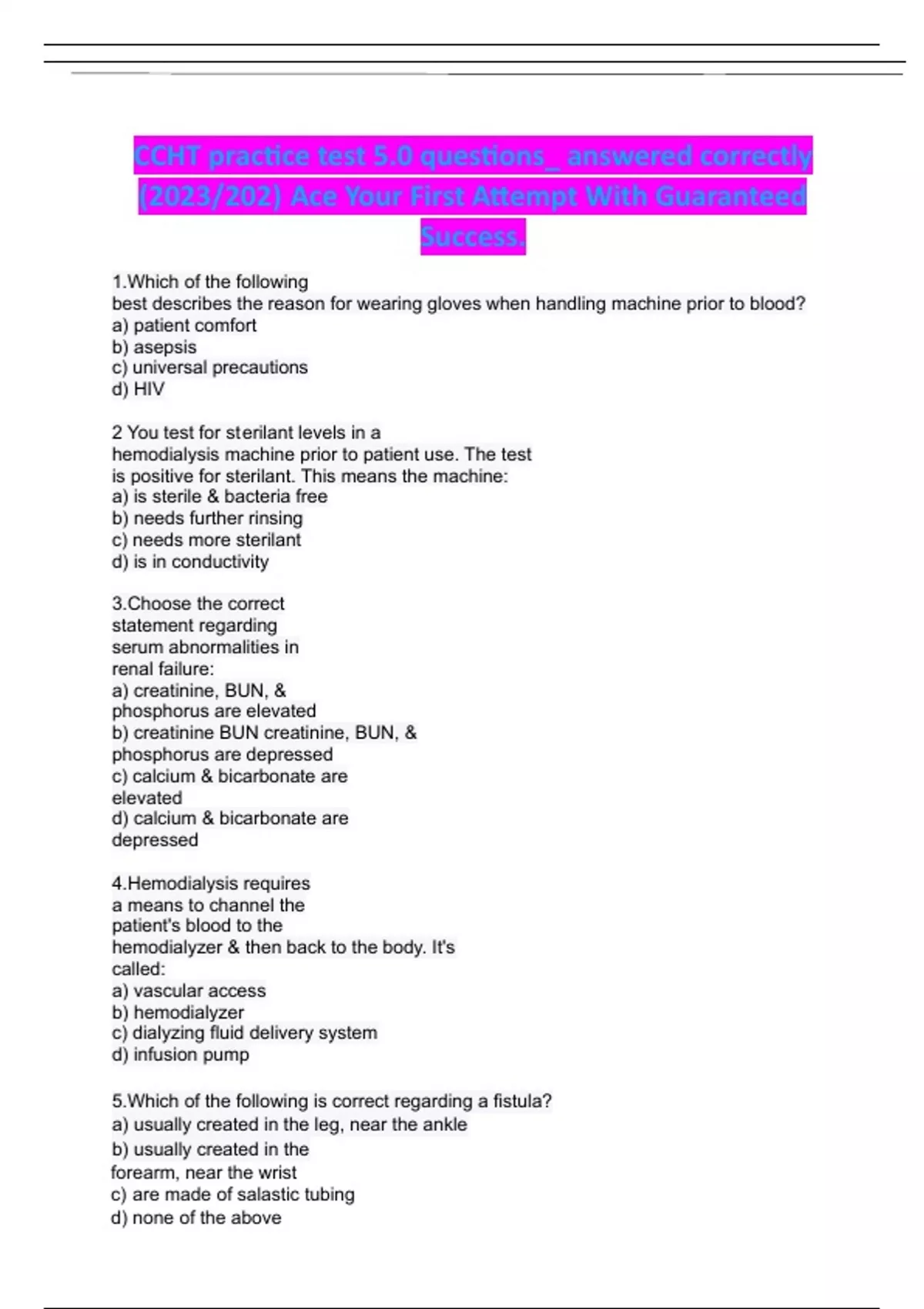 CCHT practice test 5.0 questions_ answered correctly (2023/202) Ace Your First Attempt With Guaranteed Success.

1.Which of the following best describes the reason for wearing gloves when handling machine prior to blood?
a) patient comfort
b) asepsis
c) universal precautions
d) HIV

2 You test for sterilant levels in a hemodialysis machine prior to patient use. The test is positive for sterilant. This means the machine:
a) is sterile & bacteria free
b) needs further rinsing
c) needs more sterilant
d) is in conductivity

3.Choose the correct statement regarding serum abnormalities in renal failure:
a) creatinine, BUN, & phosphorus are elevated
b) creatinine BUN creatinine, BUN, & phosphorus are depressed
c) calcium & bicarbonate are elevated
d) calcium & bicarbonate are depressed

4.Hemodialysis requires a means to channel the patient's blood to the hemodialyzer & then back to the body. It's called:
a) vascular access
b) hemodialyzer
c) dialyzing fluid delivery system
d) infusion pump

5.Which of the following is correct regarding a fistula?
a) usually created in the leg, near the ankle
b) usually created in the forearm, near the wrist
c) are made of salastic tubing
d) none of the above